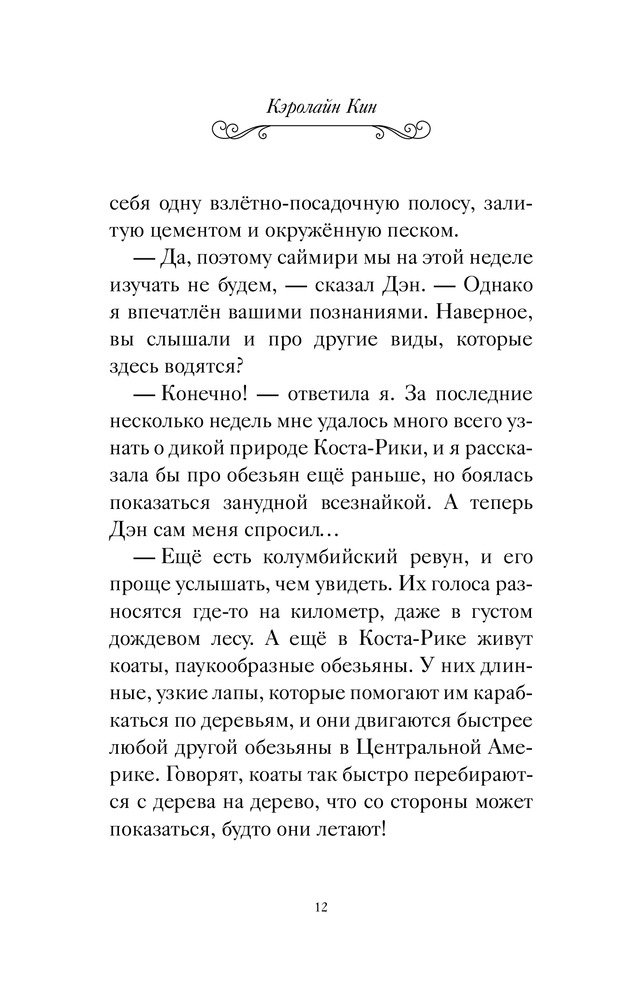 Кэролайн Кин

себя одну взлётно-посадочную полосу, залитую цементом и окружённую песком.

— Да, поэтому саймири мы на этой неделе изучать не будем, — сказал Дэн. — Однако я впечатлён вашими познаниями. Наверное, вы слышали и про другие виды, которые здесь водятся?

— Конечно! — ответила я. За последние несколько недель мне удалось много всего узнать о дикой природе Коста-Рики, и я рассказала бы про обезьян ещё раньше, но боялась показаться занудной всезнайкой. А теперь Дэн сам меня спросил…

— Ещё есть колумбийский ревун, и его проще услышать, чем увидеть. Их голоса разносятся где-то на километр, даже в густом дождевом лесу. А ещё в Коста-Рике живут коаты, паукообразные обезьяны. У них длинные, узкие лапы, которые помогают им карабкаться по деревьям, и они двигаются быстрее любой другой обезьяны в Центральной Америке. Говорят, коаты так быстро перебираются с дерева на дерево, что со стороны может показаться, будто они летают!

12